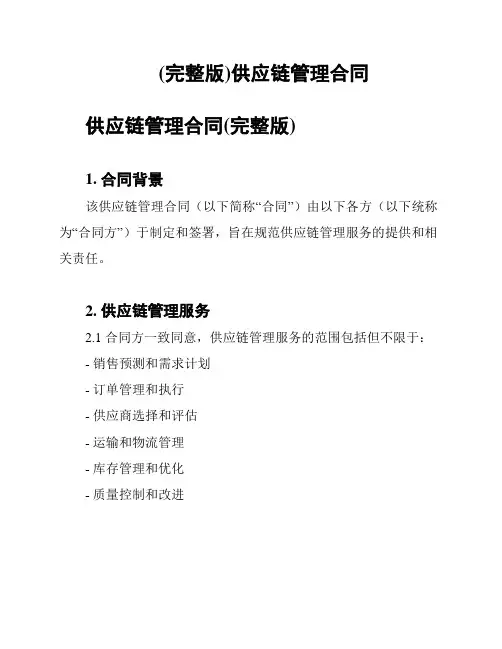 (完整版)供应链管理合同

供应链管理合同(完整版)

1. 合同背景

该供应链管理合同（以下简称“合同”）由以下各方（以下统称为“合同方”）于制定和签署，旨在规范供应链管理服务的提供和相关责任。

2. 供应链管理服务

2.1 合同方一致同意，供应链管理服务的范围包括但不限于：

- 销售预测和需求计划

- 订单管理和执行

- 供应商选择和评估

- 运输和物流管理

- 库存管理和优化

- 质量控制和改进